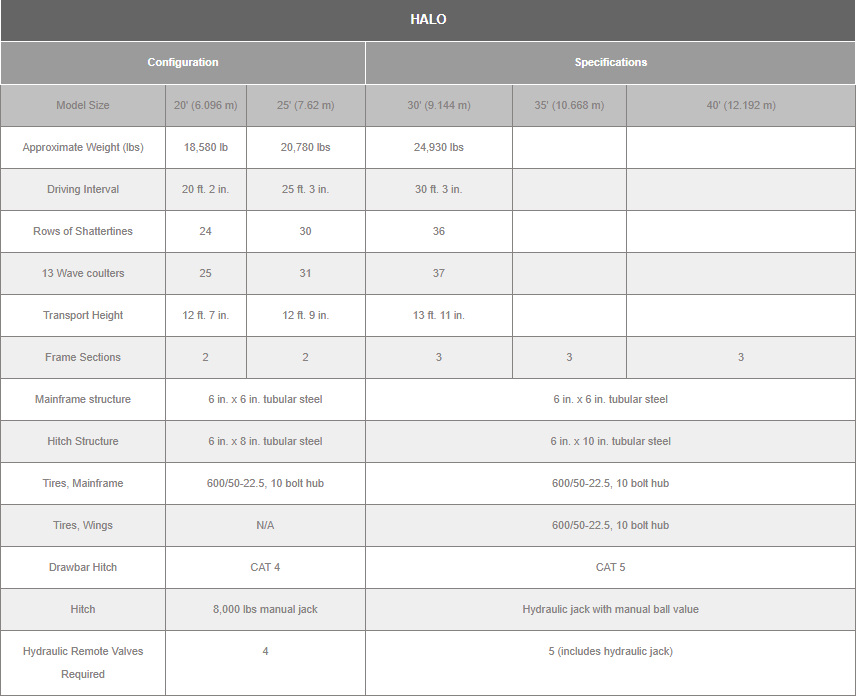 HALO

| Configuration | | | Specifications | | |
|---|---|---|---|---|---|
| Model Size | 20' (6.096 m) | 25' (7.62 m) | 30' (9.144 m) | 35' (10.668 m) | 40' (12.192 m) |
| Approximate Weight (lbs) | 18,580 lb | 20,780 lbs | 24,930 lbs | | |
| Driving Interval | 20 ft. 2 in. | 25 ft. 3 in. | 30 ft. 3 in. | | |
| Rows of Shattertines | 24 | 30 | 36 | | |
| 13 Wave coulters | 25 | 31 | 37 | | |
| Transport Height | 12 ft. 7 in. | 12 ft. 9 in. | 13 ft. 11 in. | | |
| Frame Sections | 2 | 2 | 3 | 3 | 3 |
| Mainframe structure | 6 in. x 6 in. tubular steel | | 6 in. x 6 in. tubular steel | | |
| Hitch Structure | 6 in. x 8 in. tubular steel | | 6 in. x 10 in. tubular steel | | |
| Tires, Mainframe | 600/50-22.5, 10 bolt hub | | 600/50-22.5, 10 bolt hub | | |
| Tires, Wings | N/A | | 600/50-22.5, 10 bolt hub | | |
| Drawbar Hitch | CAT 4 | | CAT 5 | | |
| Hitch | 8,000 lbs manual jack | | Hydraulic jack with manual ball value | | |
| Hydraulic Remote Valves Required | 4 | | 5 (includes hydraulic jack) | | |